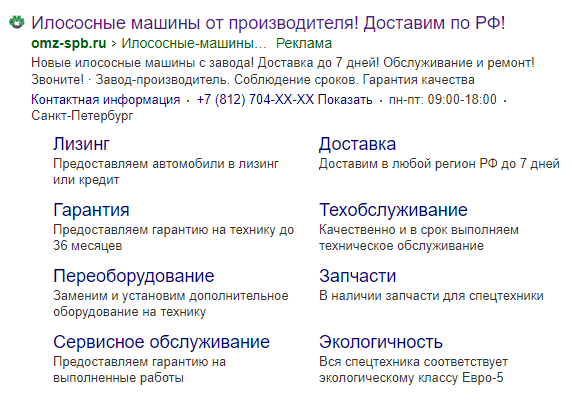 Илососные машины от производителя! Доставим по РФ!
omz-spb.ru › Илососные-машины… Реклама
Новые илососные машины с завода! Доставка до 7 дней! Обслуживание и ремонт! Звоните! · Завод-производитель. Соблюдение сроков. Гарантия качества
Контактная информация · +7 (812) 704-XX-XX Показать · пн-пт: 09:00-18:00 · Санкт-Петербург

Лизинг
Предоставляем автомобили в лизинг или кредит

Гарантия
Предоставляем гарантию на технику до 36 месяцев

Переоборудование
Заменим и установим дополнительное оборудование на технику

Сервисное обслуживание
Предоставляем гарантию на выполненные работы

Доставка
Доставим в любой регион РФ до 7 дней

Техобслуживание
Качественно и в срок выполняем техническое обслуживание

Запчасти
В наличии запчасти для спецтехники

Экологичность
Вся спецтехника соответствует экологическому классу Евро-5